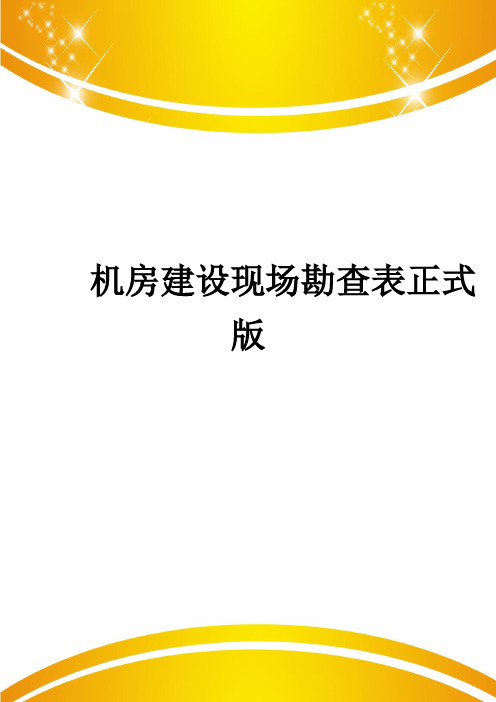 机房建设现场勘查表正式版